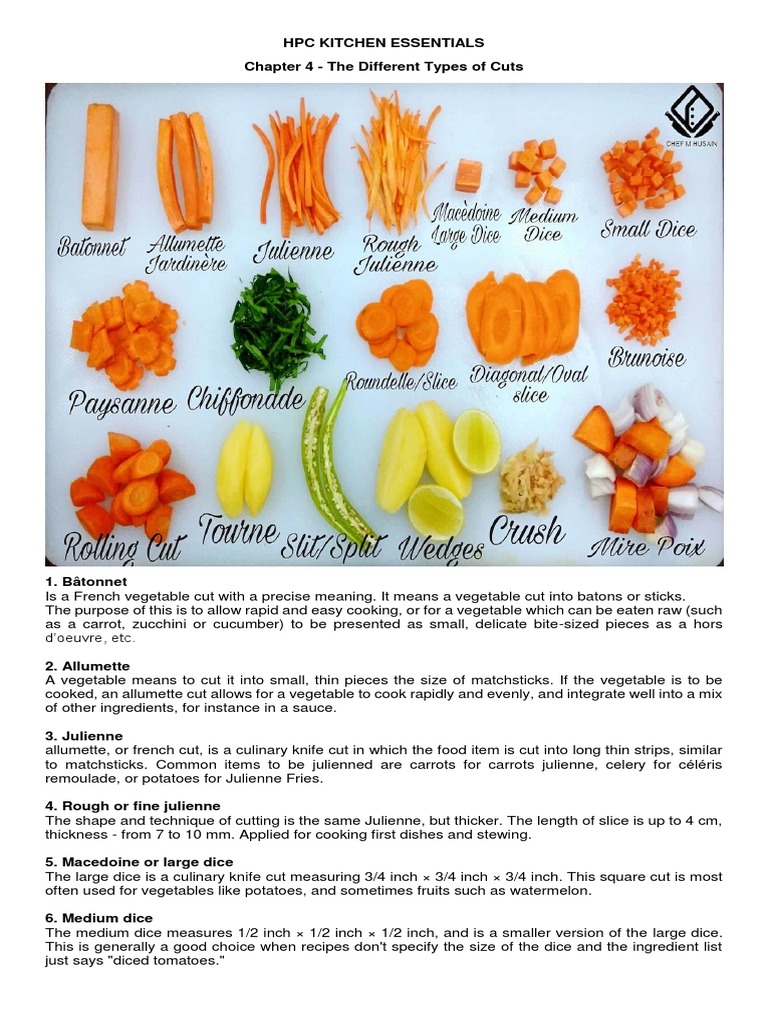 HPC KITCHEN ESSENTIALS

Chapter 4 - The Different Types of Cuts

CHEF M HUSAIN

Batonnet

Allumette Jardinère

Julienne

Rough Julienne

Macèdoine Large Dice

Medium Dice

Small Dice

Paysanne

Chiffonade

Roundelle/Slice

Diagonal/Oval slice

Brunoise

Rolling Cut

Tourne

Slit/Split

Wedges

Crush

Mire Poix

1. Bâtonnet
Is a French vegetable cut with a precise meaning. It means a vegetable cut into batons or sticks.
The purpose of this is to allow rapid and easy cooking, or for a vegetable which can be eaten raw (such as a carrot, zucchini or cucumber) to be presented as small, delicate bite-sized pieces as a hors d'oeuvre, etc.

2. Allumette
A vegetable means to cut it into small, thin pieces the size of matchsticks. If the vegetable is to be cooked, an allumette cut allows for a vegetable to cook rapidly and evenly, and integrate well into a mix of other ingredients, for instance in a sauce.

3. Julienne
allumette, or french cut, is a culinary knife cut in which the food item is cut into long thin strips, similar to matchsticks. Common items to be julienned are carrots for carrots julienne, celery for céléris remoulade, or potatoes for Julienne Fries.

4. Rough or fine julienne
The shape and technique of cutting is the same Julienne, but thicker. The length of slice is up to 4 cm, thickness - from 7 to 10 mm. Applied for cooking first dishes and stewing.

5. Macedoine or large dice
The large dice is a culinary knife cut measuring 3/4 inch × 3/4 inch × 3/4 inch. This square cut is most often used for vegetables like potatoes, and sometimes fruits such as watermelon.

6. Medium dice
The medium dice measures 1/2 inch × 1/2 inch × 1/2 inch, and is a smaller version of the large dice. This is generally a good choice when recipes don't specify the size of the dice and the ingredient list just says "diced tomatoes."